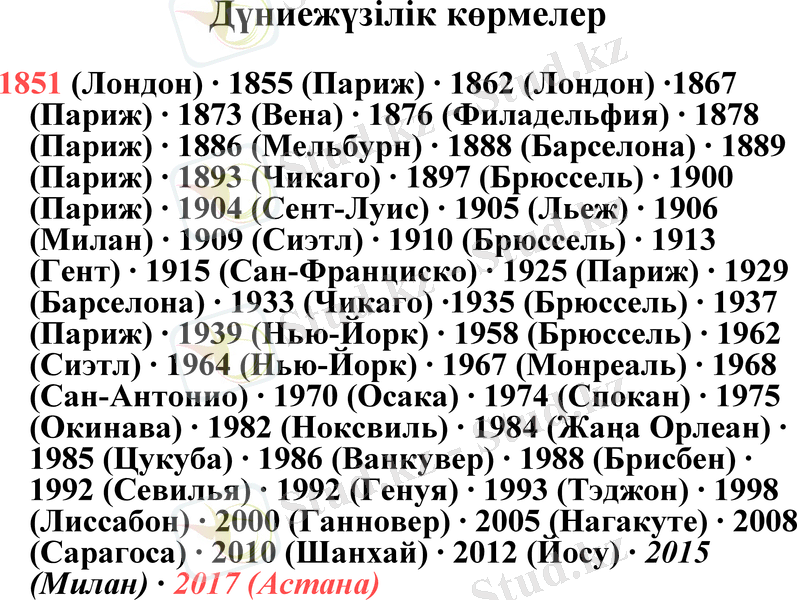 Дүниежүзілік көрмелер

1851 (Лондон) · 1855 (Париж) · 1862 (Лондон) ·1867 (Париж) · 1873 (Вена) · 1876 (Филадельфия) · 1878 (Париж) · 1886 (Мельбурн) · 1888 (Барселона) · 1889 (Париж) · 1893 (Чикаго) · 1897 (Брюссель) · 1900 (Париж) · 1904 (Сент-Луис) · 1905 (Льеж) · 1906 (Милан) · 1909 (Сиэтл) · 1910 (Брюссель) · 1913 (Гент) · 1915 (Сан-Франциско) · 1925 (Париж) · 1929 (Барселона) · 1933 (Чикаго) ·1935 (Брюссель) · 1937 (Париж) · 1939 (Нью-Йорк) · 1958 (Брюссель) · 1962 (Сиэтл) · 1964 (Нью-Йорк) · 1967 (Монреаль) · 1968 (Сан-Антонио) · 1970 (Осака) · 1974 (Спокан) · 1975 (Окинава) · 1982 (Ноксвиль) · 1984 (Жаңа Орлеан) · 1985 (Цукуба) · 1986 (Ванкувер) · 1988 (Брисбен) · 1992 (Севилья) · 1992 (Генуя) · 1993 (Тэджон) · 1998 (Лиссабон) · 2000 (Ганновер) · 2005 (Нагакуте) · 2008 (Сарагоса) · 2010 (Шанхай) · 2012 (Йосу) · 2015 (Милан) · 2017 (Астана)

Stud.kz